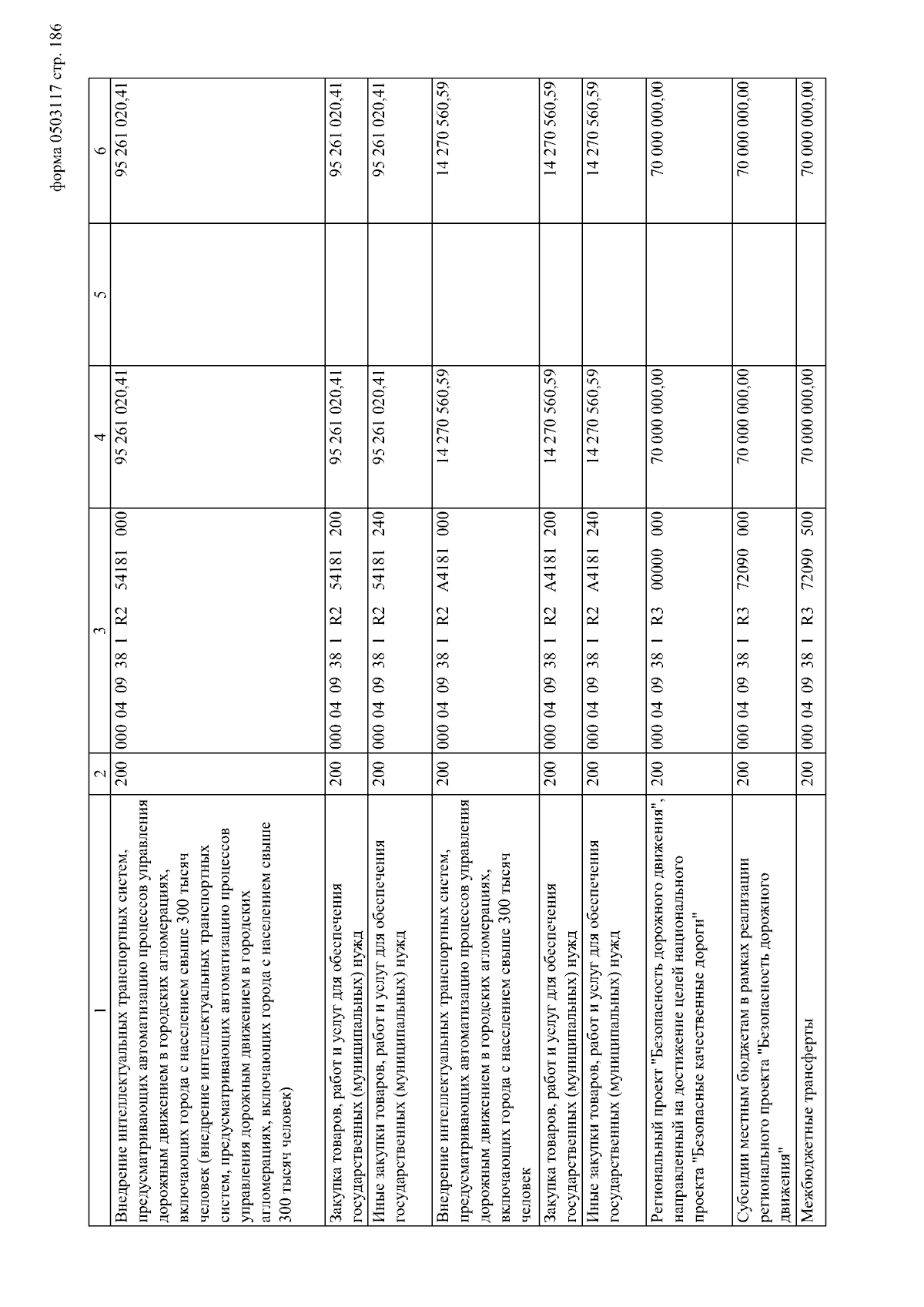 форма 0503117 стр. 186

| 1 | 2 | 3 | 4 | 5 | 6 |
|---|---|---|---|---|---|
| Внедрение интеллектуальных транспортных систем, предусматривающих автоматизацию процессов управления дорожным движением в городских агломерациях, включающих города с населением свыше 300 тысяч человек (внедрение интеллектуальных транспортных систем, предусматривающих автоматизацию процессов управления дорожным движением в городских агломерациях, включающих города с населением свыше 300 тысяч человек) | 200 | 000 04 09 38 1 R2 54181 000 | 95 261 020,41 | | 95 261 020,41 |
| Закупка товаров, работ и услуг для обеспечения государственных (муниципальных) нужд | 200 | 000 04 09 38 1 R2 54181 200 | 95 261 020,41 | | 95 261 020,41 |
| Иные закупки товаров, работ и услуг для обеспечения государственных (муниципальных) нужд | 200 | 000 04 09 38 1 R2 54181 240 | 95 261 020,41 | | 95 261 020,41 |
| Внедрение интеллектуальных транспортных систем, предусматривающих автоматизацию процессов управления дорожным движением в городских агломерациях, включающих города с населением свыше 300 тысяч человек | 200 | 000 04 09 38 1 R2 A4181 000 | 14 270 560,59 | | 14 270 560,59 |
| Закупка товаров, работ и услуг для обеспечения государственных (муниципальных) нужд | 200 | 000 04 09 38 1 R2 A4181 200 | 14 270 560,59 | | 14 270 560,59 |
| Иные закупки товаров, работ и услуг для обеспечения государственных (муниципальных) нужд | 200 | 000 04 09 38 1 R2 A4181 240 | 14 270 560,59 | | 14 270 560,59 |
| Региональный проект "Безопасность дорожного движения", направленный на достижение целей национального проекта "Безопасные качественные дороги" | 200 | 000 04 09 38 1 R3 00000 000 | 70 000 000,00 | | 70 000 000,00 |
| Субсидии местным бюджетам в рамках реализации регионального проекта "Безопасность дорожного движения" | 200 | 000 04 09 38 1 R3 72090 000 | 70 000 000,00 | | 70 000 000,00 |
| Межбюджетные трансферты | 200 | 000 04 09 38 1 R3 72090 500 | 70 000 000,00 | | 70 000 000,00 |